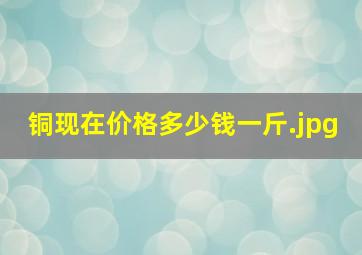 铜现在价格多少钱一斤.jpg